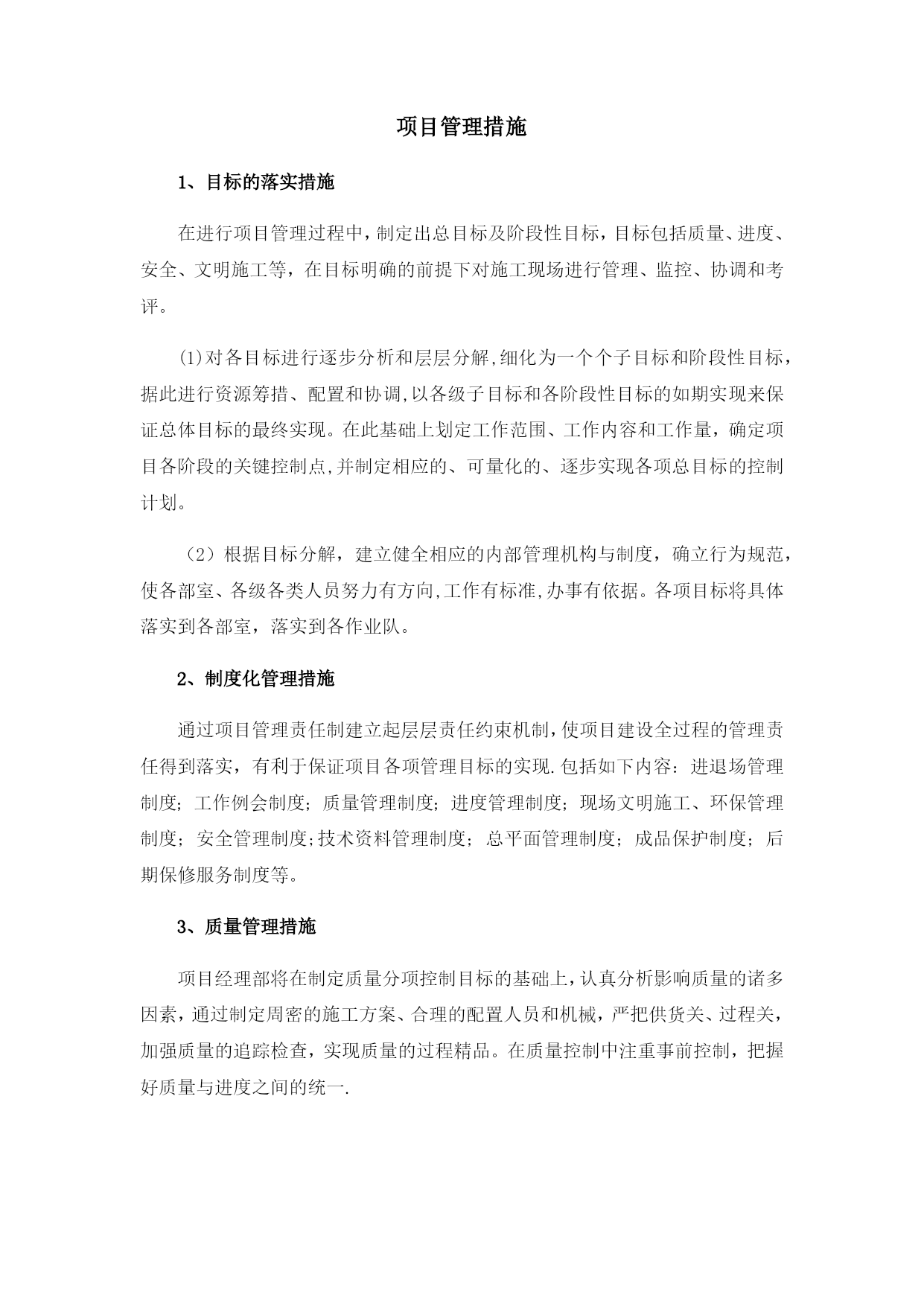 项目管理措施

1、目标的落实措施

在进行项目管理过程中，制定出总目标及阶段性目标，目标包括质量、进度、安全、文明施工等，在目标明确的前提下对施工现场进行管理、监控、协调和考评。

(1)对各目标进行逐步分析和层层分解,细化为一个个子目标和阶段性目标，据此进行资源筹措、配置和协调,以各级子目标和各阶段性目标的如期实现来保证总体目标的最终实现。在此基础上划定工作范围、工作内容和工作量，确定项目各阶段的关键控制点,并制定相应的、可量化的、逐步实现各项总目标的控制计划。

（2）根据目标分解，建立健全相应的内部管理机构与制度，确立行为规范，使各部室、各级各类人员努力有方向,工作有标准,办事有依据。各项目标将具体落实到各部室，落实到各作业队。

2、制度化管理措施

通过项目管理责任制建立起层层责任约束机制,使项目建设全过程的管理责任得到落实，有利于保证项目各项管理目标的实现.包括如下内容：进退场管理制度；工作例会制度；质量管理制度；进度管理制度；现场文明施工、环保管理制度；安全管理制度;技术资料管理制度；总平面管理制度；成品保护制度；后期保修服务制度等。

3、质量管理措施

项目经理部将在制定质量分项控制目标的基础上，认真分析影响质量的诸多因素，通过制定周密的施工方案、合理的配置人员和机械，严把供货关、过程关，加强质量的追踪检查，实现质量的过程精品。在质量控制中注重事前控制，把握好质量与进度之间的统一.